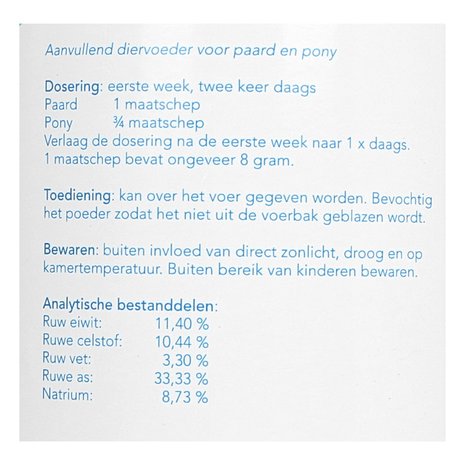 Aanvullend diervoeder voor paard en pony

Dosering: eerste week, twee keer daags
Paard 1 maatschep
Pony ¾ maatschep
Verlaag de dosering na de eerste week naar 1 x daags.
1 maatschep bevat ongeveer 8 gram.

Toediening: kan over het voer gegeven worden. Bevochtig het poeder zodat het niet uit de voerbak geblazen wordt.

Bewaren: buiten invloed van direct zonlicht, droog en op kamertemperatuur. Buiten bereik van kinderen bewaren.

Analytische bestanddelen:
| | |
|---|---|
| Ruw eiwit: | 11,40 % |
| Ruwe celstof: | 10,44 % |
| Ruw vet: | 3,30 % |
| Ruwe as: | 33,33 % |
| Natrium: | 8,73 % |